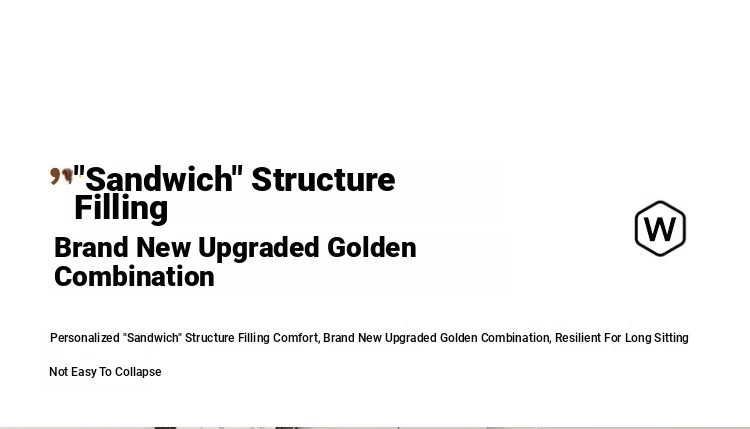 "Sandwich" Structure Filling

Brand New Upgraded Golden Combination

W

Personalized "Sandwich" Structure Filling Comfort, Brand New Upgraded Golden Combination, Resilient For Long Sitting

Not Easy To Collapse